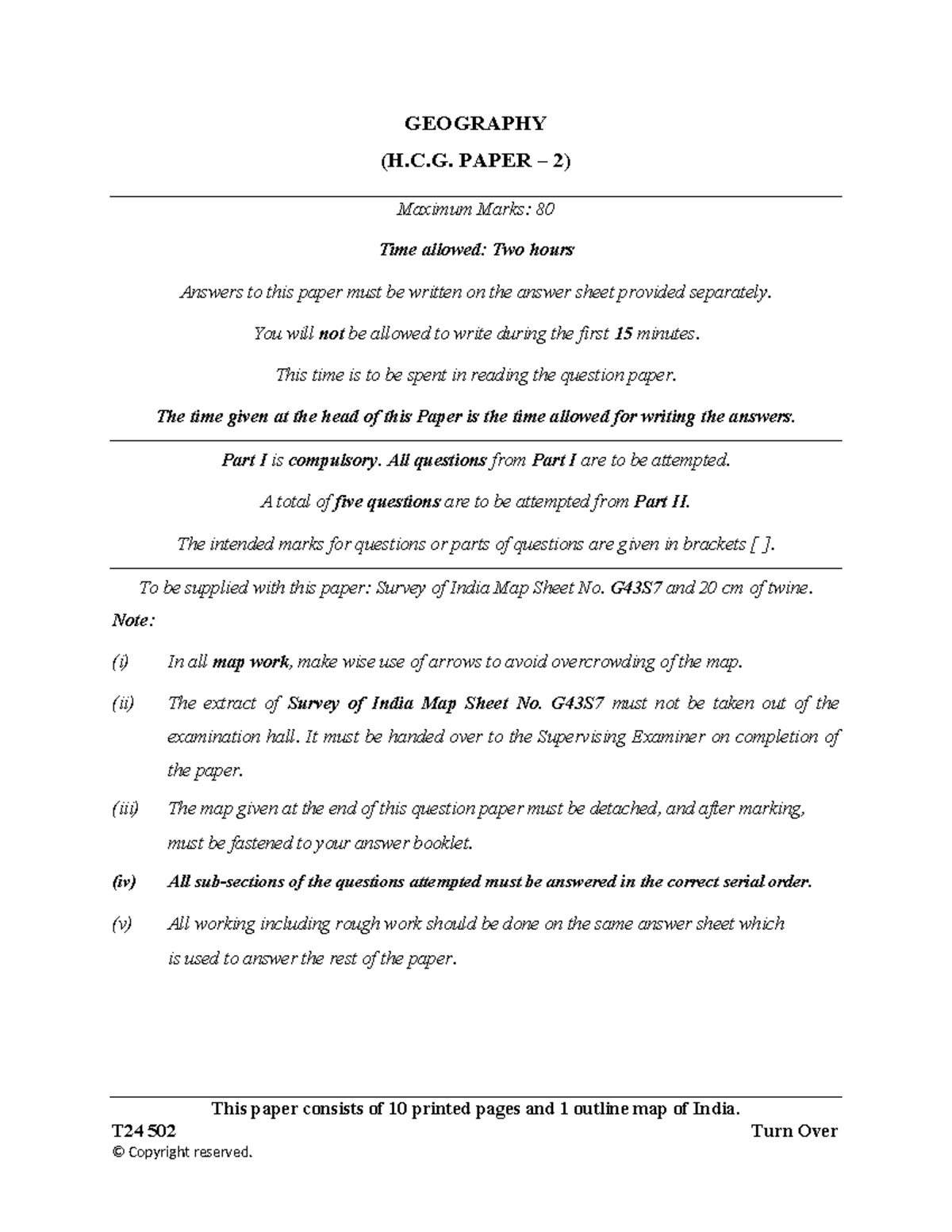 GEOGRAPHY

(H.C.G. PAPER – 2)

Maximum Marks: 80

Time allowed: Two hours

Answers to this paper must be written on the answer sheet provided separately.

You will not be allowed to write during the first 15 minutes.

This time is to be spent in reading the question paper.

The time given at the head of this Paper is the time allowed for writing the answers.

Part I is compulsory. All questions from Part I are to be attempted.

A total of five questions are to be attempted from Part II.

The intended marks for questions or parts of questions are given in brackets [ ].

To be supplied with this paper: Survey of India Map Sheet No. G43S7 and 20 cm of twine.

Note:

(i) In all map work, make wise use of arrows to avoid overcrowding of the map.

(ii) The extract of Survey of India Map Sheet No. G43S7 must not be taken out of the examination hall. It must be handed over to the Supervising Examiner on completion of the paper.

(iii) The map given at the end of this question paper must be detached, and after marking, must be fastened to your answer booklet.

(iv) All sub-sections of the questions attempted must be answered in the correct serial order.

(v) All working including rough work should be done on the same answer sheet which is used to answer the rest of the paper.

This paper consists of 10 printed pages and 1 outline map of India.

T24 502 Turn Over

© Copyright reserved.